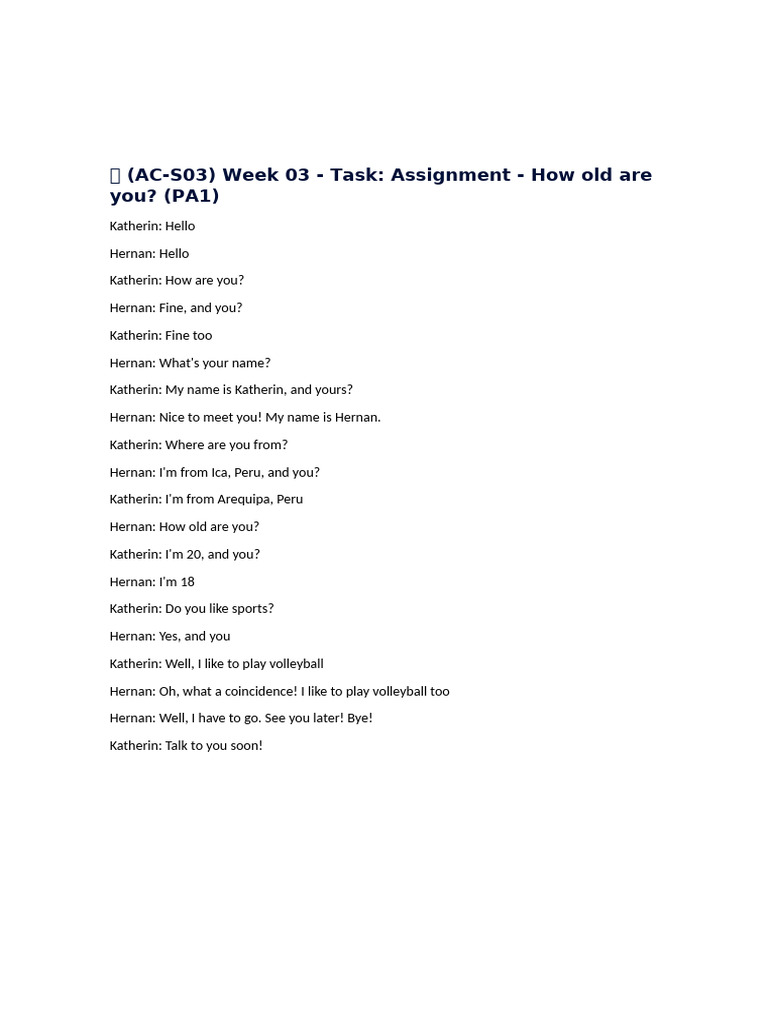 (AC-S03) Week 03 - Task: Assignment - How old are you? (PA1)

Katherin: Hello

Hernan: Hello

Katherin: How are you?

Hernan: Fine, and you?

Katherin: Fine too

Hernan: What's your name?

Katherin: My name is Katherin, and yours?

Hernan: Nice to meet you! My name is Hernan.

Katherin: Where are you from?

Hernan: I'm from Ica, Peru, and you?

Katherin: I'm from Arequipa, Peru

Hernan: How old are you?

Katherin: I'm 20, and you?

Hernan: I'm 18

Katherin: Do you like sports?

Hernan: Yes, and you

Katherin: Well, I like to play volleyball

Hernan: Oh, what a coincidence! I like to play volleyball too

Hernan: Well, I have to go. See you later! Bye!

Katherin: Talk to you soon!